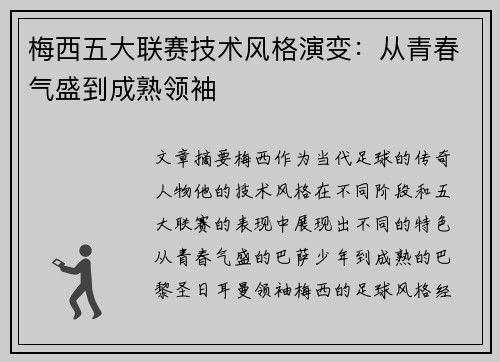 梅西五大联赛技术风格演变：从青春气盛到成熟领袖

文章摘要梅西作为当代足球的传奇人物他的技术风格在不同阶段和五大联赛的表现中展现出不同的特色从青春气盛的巴萨少年到成熟的巴黎圣日耳曼领袖梅西的足球风格经